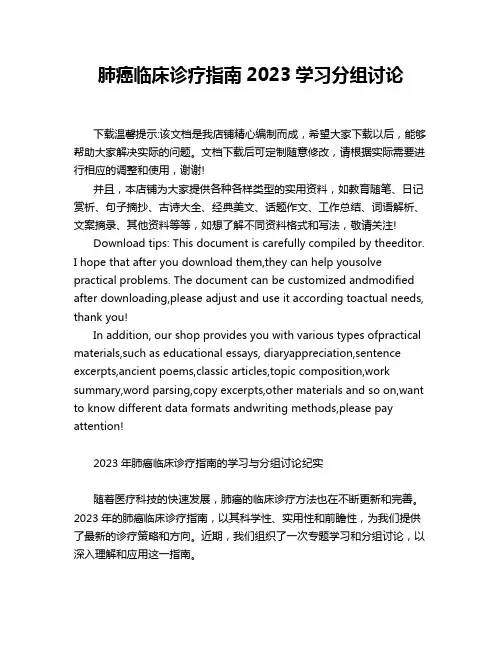 肺癌临床诊疗指南 2023 学习分组讨论

下载温馨提示:该文档是我店铺精心编制而成，希望大家下载以后，能够帮助大家解决实际的问题。文档下载后可定制随意修改，请根据实际需要进行相应的调整和使用，谢谢!

并且，本店铺为大家提供各种各样类型的实用资料，如教育随笔、日记赏析、句子摘抄、古诗大全、经典美文、话题作文、工作总结、词语解析、文案摘录、其他资料等等，如想了解不同资料格式和写法，敬请关注!

Download tips: This document is carefully compiled by theeditor. I hope that after you download them,they can help yousolve practical problems. The document can be customized andmodified after downloading,please adjust and use it according toactual needs, thank you!

In addition, our shop provides you with various types ofpractical materials,such as educational essays, diaryappreciation,sentence excerpts,ancient poems,classic articles,topic composition,work summary,word parsing,copy excerpts,other materials and so on,want to know different data formats andwriting methods,please pay attention!

2023 年肺癌临床诊疗指南的学习与分组讨论纪实

随着医疗科技的快速发展，肺癌的临床诊疗方法也在不断更新和完善。2023 年的肺癌临床诊疗指南，以其科学性、实用性和前瞻性，为我们提供了最新的诊疗策略和方向。近期，我们组织了一次专题学习和分组讨论，以深入理解和应用这一指南。